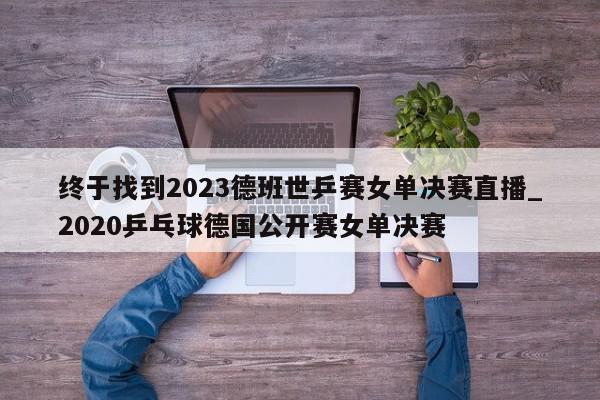 终于找到2023德班世乒赛女单决赛直播_2020乒乓球德国公开赛女单决赛